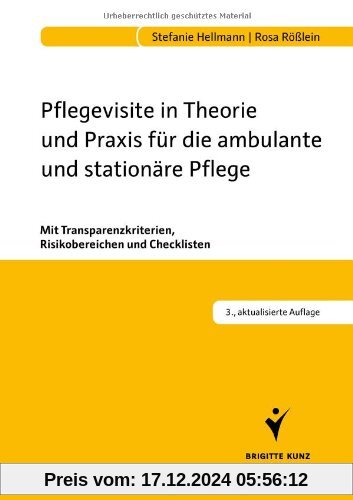 Urheberrechtlich geschütztes Material

Stefanie Hellmann | Rosa Rößlein

Pflegevisite in Theorie und Praxis für die ambulante und stationäre Pflege

Mit Transparenzkriterien, Risikobereichen und Checklisten

3., aktualisierte Auflage

BRIGITTE KUNZ

Preis vom: 17.12.2024 05:56:12